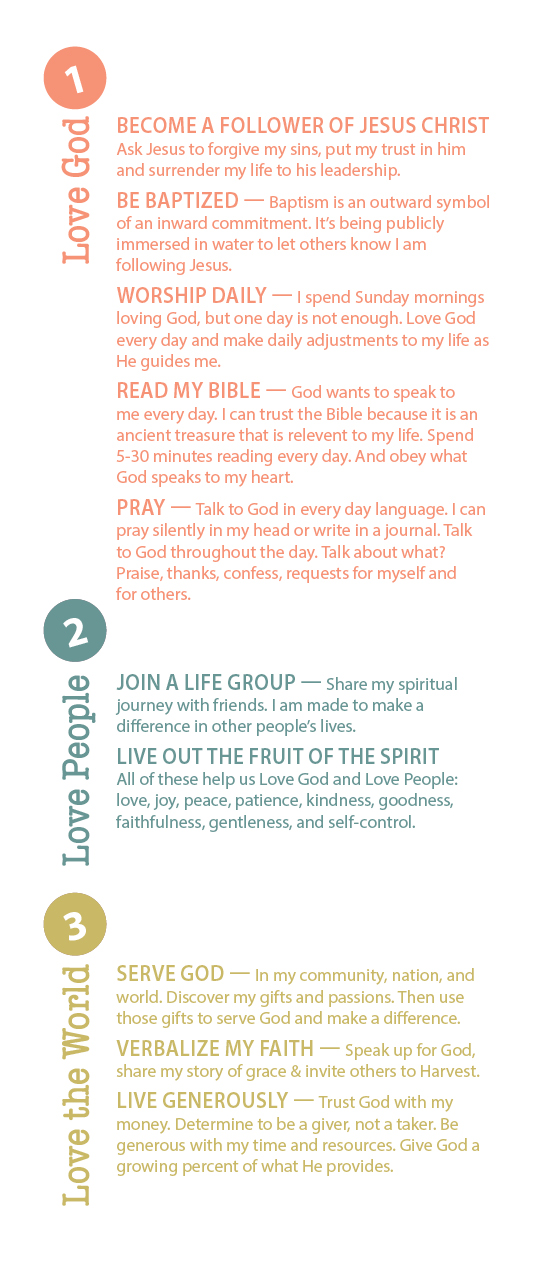 1

Love God

BECOME A FOLLOWER OF JESUS CHRIST
Ask Jesus to forgive my sins, put my trust in him and surrender my life to his leadership.

BE BAPTIZED — Baptism is an outward symbol of an inward commitment. It's being publicly immersed in water to let others know I am following Jesus.

WORSHIP DAILY — I spend Sunday mornings loving God, but one day is not enough. Love God every day and make daily adjustments to my life as He guides me.

READ MY BIBLE — God wants to speak to me every day. I can trust the Bible because it is an ancient treasure that is relevent to my life. Spend 5-30 minutes reading every day. And obey what God speaks to my heart.

PRAY — Talk to God in every day language. I can pray silently in my head or write in a journal. Talk to God throughout the day. Talk about what? Praise, thanks, confess, requests for myself and for others.

2

Love People

JOIN A LIFE GROUP — Share my spiritual journey with friends. I am made to make a difference in other people's lives.

LIVE OUT THE FRUIT OF THE SPIRIT
All of these help us Love God and Love People: love, joy, peace, patience, kindness, goodness, faithfulness, gentleness, and self-control.

3

Love the World

SERVE GOD — In my community, nation, and world. Discover my gifts and passions. Then use those gifts to serve God and make a difference.

VERBALIZE MY FAITH — Speak up for God, share my story of grace & invite others to Harvest.

LIVE GENEROUSLY — Trust God with my money. Determine to be a giver, not a taker. Be generous with my time and resources. Give God a growing percent of what He provides.